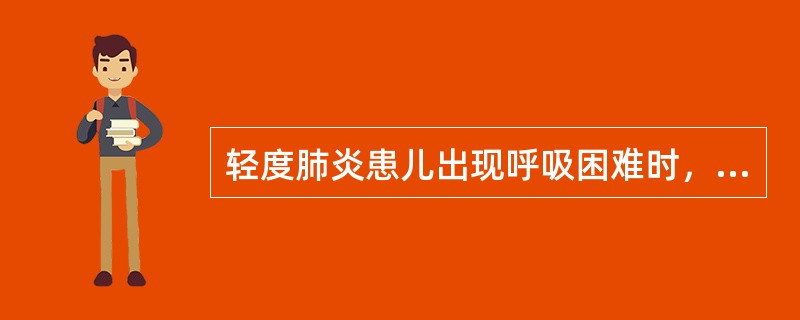 轻度肺炎患儿出现呼吸困难时，...